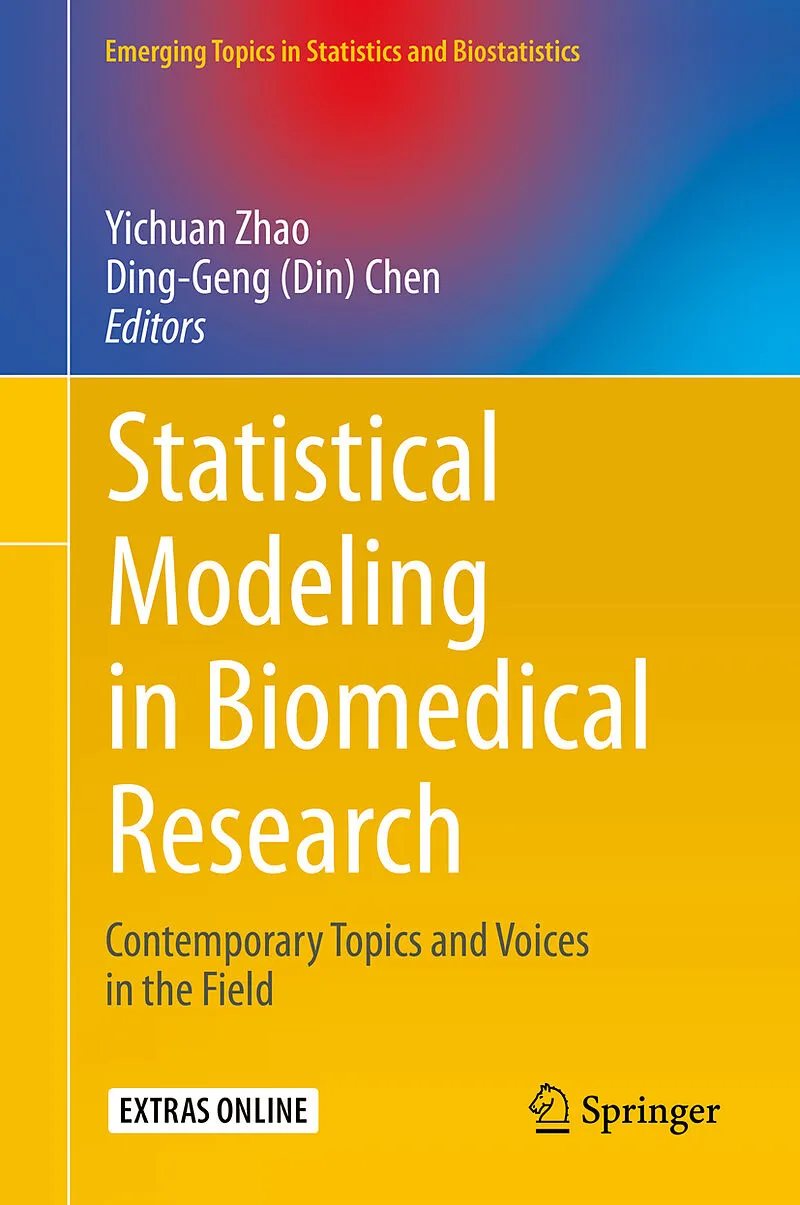 Emerging Topics in Statistics and Biostatistics

Yichuan Zhao
Ding-Geng (Din) Chen
Editors

Statistical Modeling in Biomedical Research

Contemporary Topics and Voices in the Field

EXTRAS ONLINE

Springer